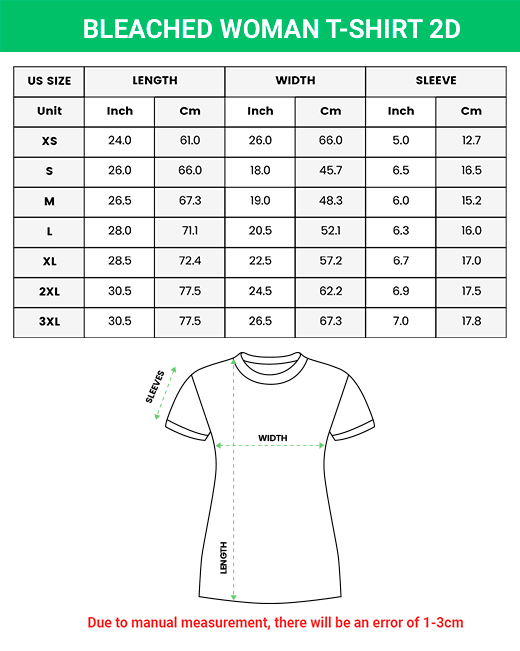 BLEACHED WOMAN T-SHIRT 2D

| US SIZE | LENGTH | | WIDTH | | SLEEVE | |
|---|---|---|---|---|---|---|
| Unit | Inch | Cm | Inch | Cm | Inch | Cm |
| XS | 24.0 | 61.0 | 26.0 | 66.0 | 5.0 | 12.7 |
| S | 26.0 | 66.0 | 18.0 | 45.7 | 6.5 | 16.5 |
| M | 26.5 | 67.3 | 19.0 | 48.3 | 6.0 | 15.2 |
| L | 28.0 | 71.1 | 20.5 | 52.1 | 6.3 | 16.0 |
| XL | 28.5 | 72.4 | 22.5 | 57.2 | 6.7 | 17.0 |
| 2XL | 30.5 | 77.5 | 24.5 | 62.2 | 6.9 | 17.5 |
| 3XL | 30.5 | 77.5 | 26.5 | 67.3 | 7.0 | 17.8 |

SLEEVES

WIDTH

LENGTH

Due to manual measurement, there will be an error of 1-3cm